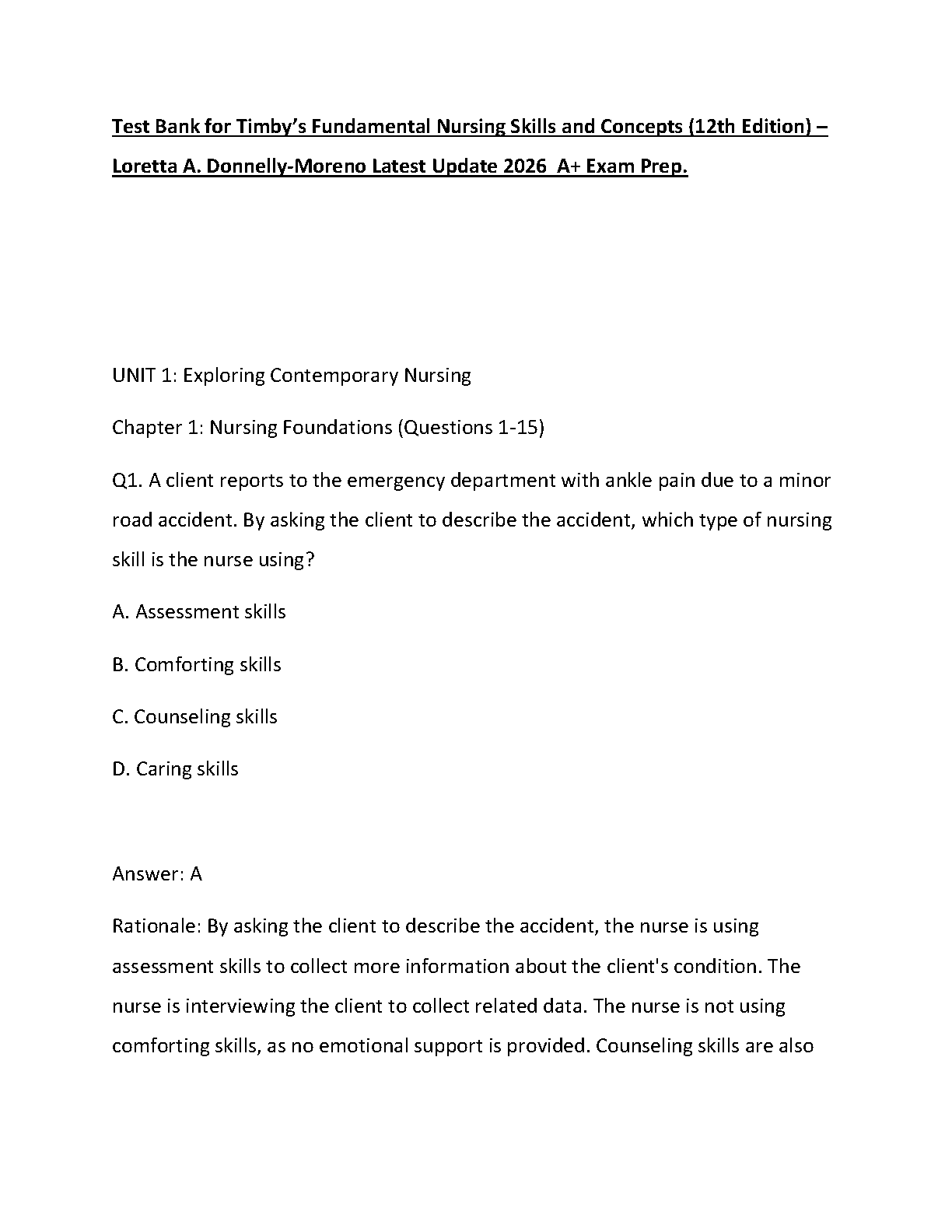 Test Bank for Timby's Fundamental Nursing Skills and Concepts (12th Edition) – Loretta A. Donnelly-Moreno Latest Update 2026 A+ Exam Prep.

UNIT 1: Exploring Contemporary Nursing

Chapter 1: Nursing Foundations (Questions 1-15)

Q1. A client reports to the emergency department with ankle pain due to a minor road accident. By asking the client to describe the accident, which type of nursing skill is the nurse using?

A. Assessment skills

B. Comforting skills

C. Counseling skills

D. Caring skills

Answer: A

Rationale: By asking the client to describe the accident, the nurse is using assessment skills to collect more information about the client's condition. The nurse is interviewing the client to collect related data. The nurse is not using comforting skills, as no emotional support is provided. Counseling skills are also